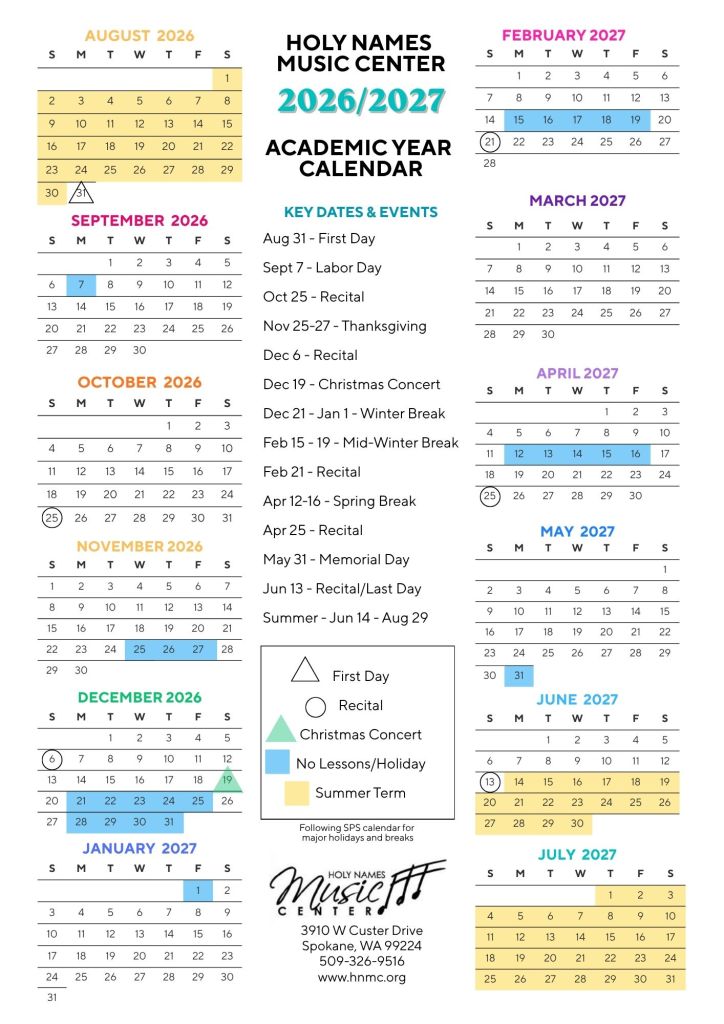 AUGUST 2026

| S | M | T | W | T | F | S |
|---|---|---|---|---|---|---|
| | | | | | | 1 |
| 2 | 3 | 4 | 5 | 6 | 7 | 8 |
| 9 | 10 | 11 | 12 | 13 | 14 | 15 |
| 16 | 17 | 18 | 19 | 20 | 21 | 22 |
| 23 | 24 | 25 | 26 | 27 | 28 | 29 |
| 30 | 31 | | | | | |

SEPTEMBER 2026

| S | M | T | W | T | F | S |
|---|---|---|---|---|---|---|
| | | 1 | 2 | 3 | 4 | 5 |
| 6 | 7 | 8 | 9 | 10 | 11 | 12 |
| 13 | 14 | 15 | 16 | 17 | 18 | 19 |
| 20 | 21 | 22 | 23 | 24 | 25 | 26 |
| 27 | 28 | 29 | 30 | | | |

OCTOBER 2026

| S | M | T | W | T | F | S |
|---|---|---|---|---|---|---|
| | | | | 1 | 2 | 3 |
| 4 | 5 | 6 | 7 | 8 | 9 | 10 |
| 11 | 12 | 13 | 14 | 15 | 16 | 17 |
| 18 | 19 | 20 | 21 | 22 | 23 | 24 |
| 25 | 26 | 27 | 28 | 29 | 30 | 31 |

NOVEMBER 2026

| S | M | T | W | T | F | S |
|---|---|---|---|---|---|---|
| 1 | 2 | 3 | 4 | 5 | 6 | 7 |
| 8 | 9 | 10 | 11 | 12 | 13 | 14 |
| 15 | 16 | 17 | 18 | 19 | 20 | 21 |
| 22 | 23 | 24 | 25 | 26 | 27 | 28 |
| 29 | 30 | | | | | |

DECEMBER 2026

| S | M | T | W | T | F | S |
|---|---|---|---|---|---|---|
| | | 1 | 2 | 3 | 4 | 5 |
| 6 | 7 | 8 | 9 | 10 | 11 | 12 |
| 13 | 14 | 15 | 16 | 17 | 18 | 19 |
| 20 | 21 | 22 | 23 | 24 | 25 | 26 |
| 27 | 28 | 29 | 30 | 31 | | |

JANUARY 2027

| S | M | T | W | T | F | S |
|---|---|---|---|---|---|---|
| | | | | | 1 | 2 |
| 3 | 4 | 5 | 6 | 7 | 8 | 9 |
| 10 | 11 | 12 | 13 | 14 | 15 | 16 |
| 17 | 18 | 19 | 20 | 21 | 22 | 23 |
| 24 | 25 | 26 | 27 | 28 | 29 | 30 |
| 31 | | | | | | |

HOLY NAMES MUSIC CENTER
2026/2027
ACADEMIC YEAR CALENDAR

KEY DATES & EVENTS
Aug 31 - First Day
Sept 7 - Labor Day
Oct 25 - Recital
Nov 25-27 - Thanksgiving
Dec 6 - Recital
Dec 19 - Christmas Concert
Dec 21 - Jan 1 - Winter Break
Feb 15 - 19 - Mid-Winter Break
Feb 21 - Recital
Apr 12-16 - Spring Break
Apr 25 - Recital
May 31 - Memorial Day
Jun 13 - Recital/Last Day
Summer - Jun 14 - Aug 29

First Day
Recital
Christmas Concert
No Lessons/Holiday
Summer Term

Following SPS calendar for major holidays and breaks

HOLY NAMES Music CENTER
3910 W Custer Drive
Spokane, WA 99224
509-326-9516
www.hnmc.org

FEBRUARY 2027

| S | M | T | W | T | F | S |
|---|---|---|---|---|---|---|
| | 1 | 2 | 3 | 4 | 5 | 6 |
| 7 | 8 | 9 | 10 | 11 | 12 | 13 |
| 14 | 15 | 16 | 17 | 18 | 19 | 20 |
| 21 | 22 | 23 | 24 | 25 | 26 | 27 |
| 28 | | | | | | |

MARCH 2027

| S | M | T | W | T | F | S |
|---|---|---|---|---|---|---|
| | 1 | 2 | 3 | 4 | 5 | 6 |
| 7 | 8 | 9 | 10 | 11 | 12 | 13 |
| 14 | 15 | 16 | 17 | 18 | 19 | 20 |
| 21 | 22 | 23 | 24 | 25 | 26 | 27 |
| 28 | 29 | 30 | | | | |

APRIL 2027

| S | M | T | W | T | F | S |
|---|---|---|---|---|---|---|
| | | | | 1 | 2 | 3 |
| 4 | 5 | 6 | 7 | 8 | 9 | 10 |
| 11 | 12 | 13 | 14 | 15 | 16 | 17 |
| 18 | 19 | 20 | 21 | 22 | 23 | 24 |
| 25 | 26 | 27 | 28 | 29 | 30 | |

MAY 2027

| S | M | T | W | T | F | S |
|---|---|---|---|---|---|---|
| | | | | | | 1 |
| 2 | 3 | 4 | 5 | 6 | 7 | 8 |
| 9 | 10 | 11 | 12 | 13 | 14 | 15 |
| 16 | 17 | 18 | 19 | 20 | 21 | 22 |
| 23 | 24 | 25 | 26 | 27 | 28 | 29 |
| 30 | 31 | | | | | |

JUNE 2027

| S | M | T | W | T | F | S |
|---|---|---|---|---|---|---|
| | | 1 | 2 | 3 | 4 | 5 |
| 6 | 7 | 8 | 9 | 10 | 11 | 12 |
| 13 | 14 | 15 | 16 | 17 | 18 | 19 |
| 20 | 21 | 22 | 23 | 24 | 25 | 26 |
| 27 | 28 | 29 | 30 | | | |

JULY 2027

| S | M | T | W | T | F | S |
|---|---|---|---|---|---|---|
| | | | | 1 | 2 | 3 |
| 4 | 5 | 6 | 7 | 8 | 9 | 10 |
| 11 | 12 | 13 | 14 | 15 | 16 | 17 |
| 18 | 19 | 20 | 21 | 22 | 23 | 24 |
| 25 | 26 | 27 | 28 | 29 | 30 | 31 |